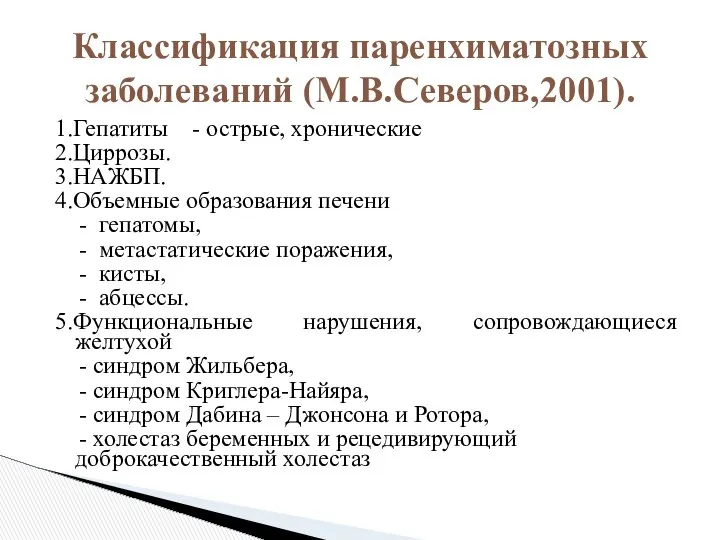 Классификация паренхиматозных заболеваний (М.В.Северов,2001).

1.Гепатиты - острые, хронические
2.Циррозы.
3.НАЖБП.
4.Объемные образования печени
- гепатомы,
- метастатические поражения,
- кисты,
- абцессы.
5.Функциональные нарушения, сопровождающиеся желтухой
- синдром Жильбера,
- синдром Криглера-Найяра,
- синдром Дабина – Джонсона и Ротора,
- холестаз беременных и рецедивирующий доброкачественный холестаз